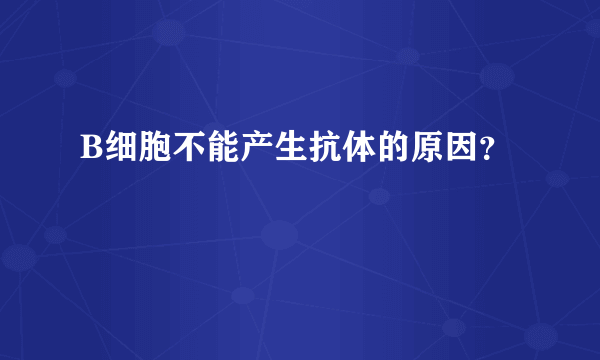 B细胞不能产生抗体的原因?